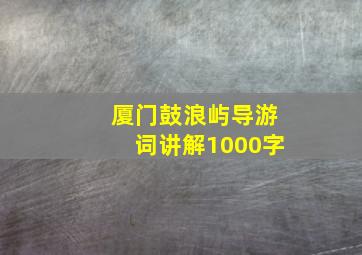 厦门鼓浪屿导游词讲解1000字